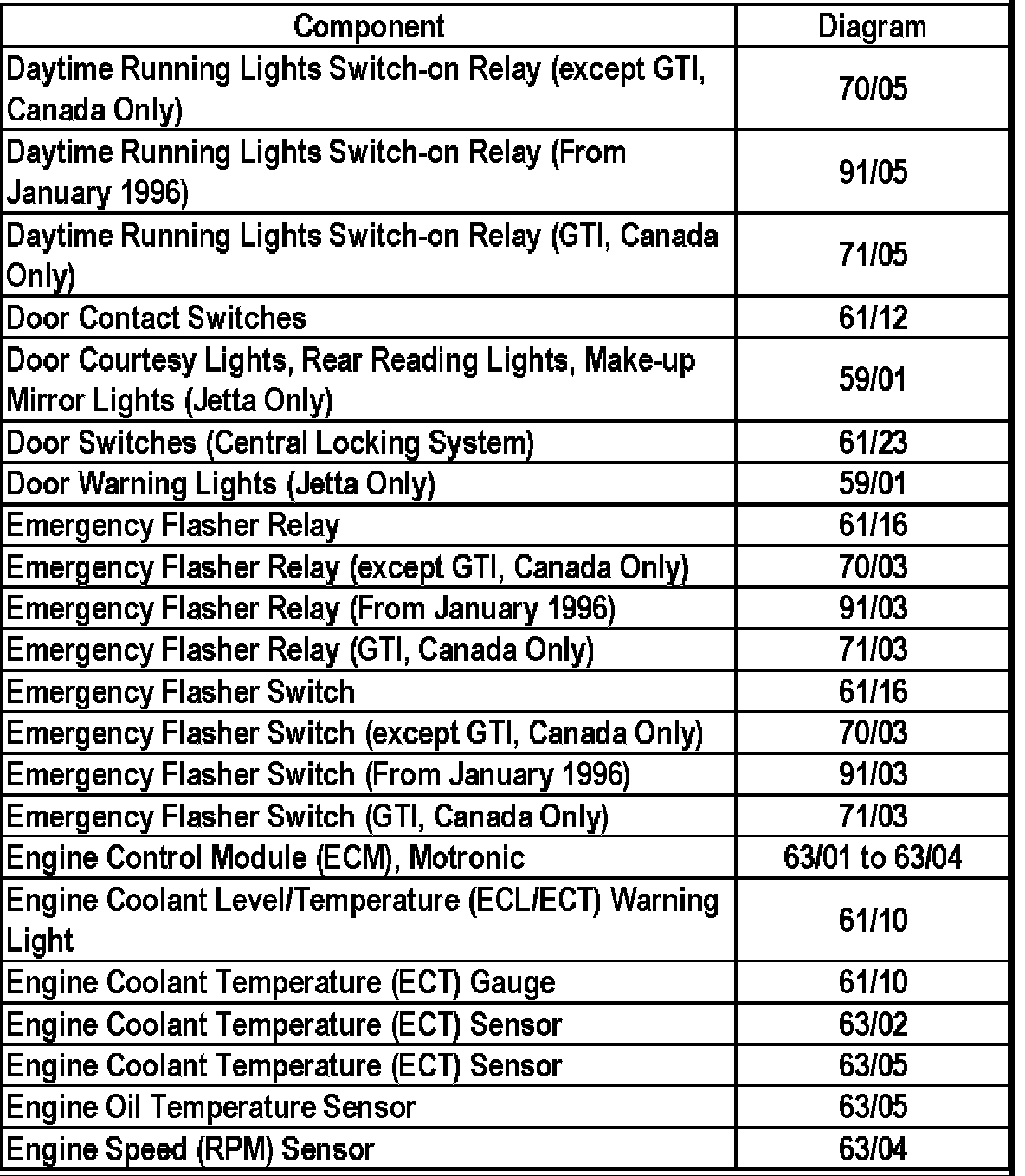 | Component | Diagram |
|---|---|
| Daytime Running Lights Switch-on Relay (except GTI, Canada Only) | 70/05 |
| Daytime Running Lights Switch-on Relay (From January 1996) | 91/05 |
| Daytime Running Lights Switch-on Relay (GTI, Canada Only) | 71/05 |
| Door Contact Switches | 61/12 |
| Door Courtesy Lights, Rear Reading Lights, Make-up Mirror Lights (Jetta Only) | 59/01 |
| Door Switches (Central Locking System) | 61/23 |
| Door Warning Lights (Jetta Only) | 59/01 |
| Emergency Flasher Relay | 61/16 |
| Emergency Flasher Relay (except GTI, Canada Only) | 70/03 |
| Emergency Flasher Relay (From January 1996) | 91/03 |
| Emergency Flasher Relay (GTI, Canada Only) | 71/03 |
| Emergency Flasher Switch | 61/16 |
| Emergency Flasher Switch (except GTI, Canada Only) | 70/03 |
| Emergency Flasher Switch (From January 1996) | 91/03 |
| Emergency Flasher Switch (GTI, Canada Only) | 71/03 |
| Engine Control Module (ECM), Motronic | 63/01 to 63/04 |
| Engine Coolant Level/Temperature (ECL/ECT) Warning Light | 61/10 |
| Engine Coolant Temperature (ECT) Gauge | 61/10 |
| Engine Coolant Temperature (ECT) Sensor | 63/02 |
| Engine Coolant Temperature (ECT) Sensor | 63/05 |
| Engine Oil Temperature Sensor | 63/05 |
| Engine Speed (RPM) Sensor | 63/04 |